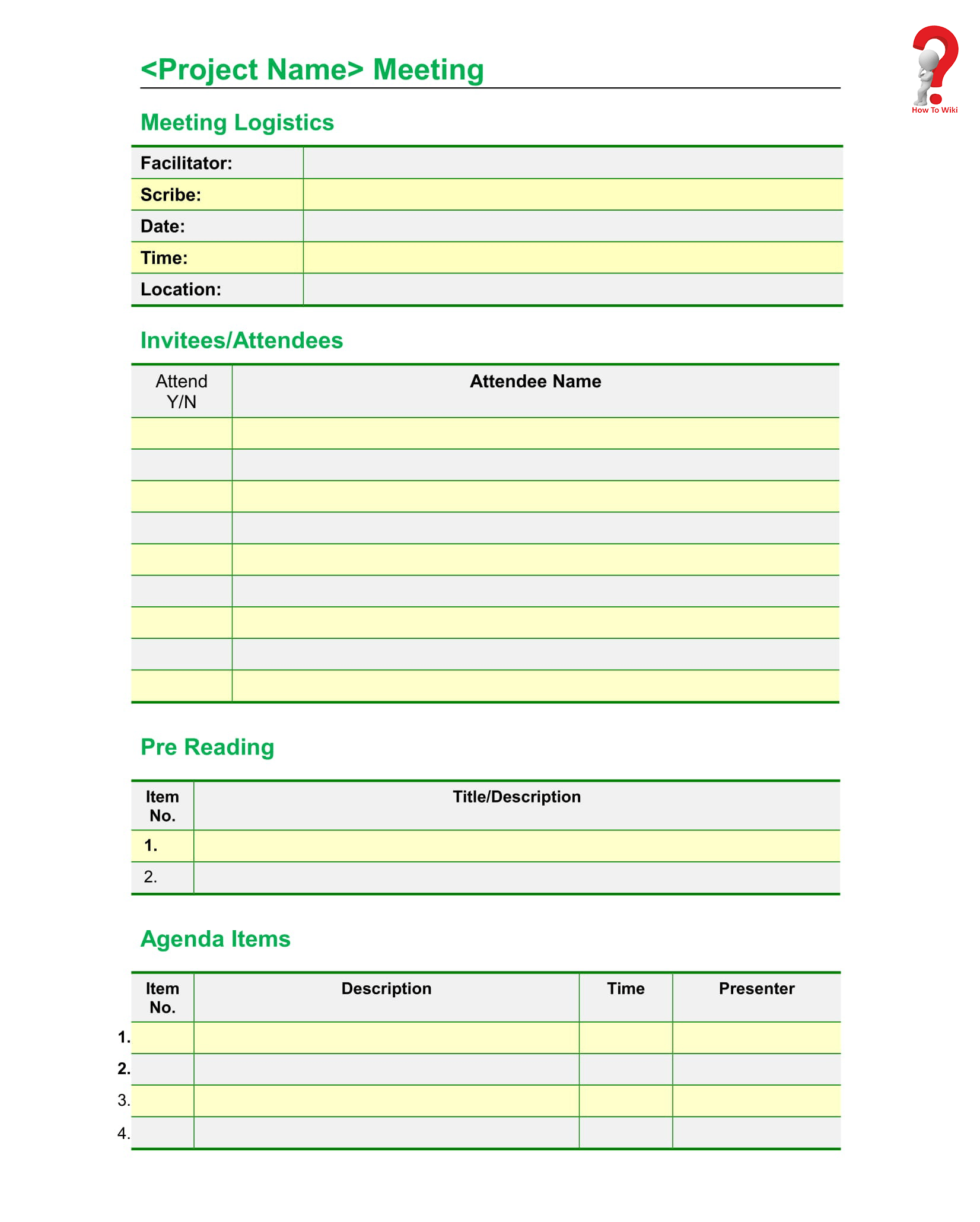 How To Wiki

<Project Name> Meeting

Meeting Logistics

| Facilitator: | |
|---|---|
| Scribe: | |
| Date: | |
| Time: | |
| Location: | |

Invitees/Attendees

| Attend Y/N | Attendee Name |
|---|---|
| | |
| | |
| | |
| | |
| | |
| | |
| | |
| | |
| | |

Pre Reading

| Item No. | Title/Description |
|---|---|
| 1. | |
| 2. | |

Agenda Items

| Item No. | Description | Time | Presenter |
|---|---|---|---|
| 1. | | | |
| 2. | | | |
| 3. | | | |
| 4. | | | |